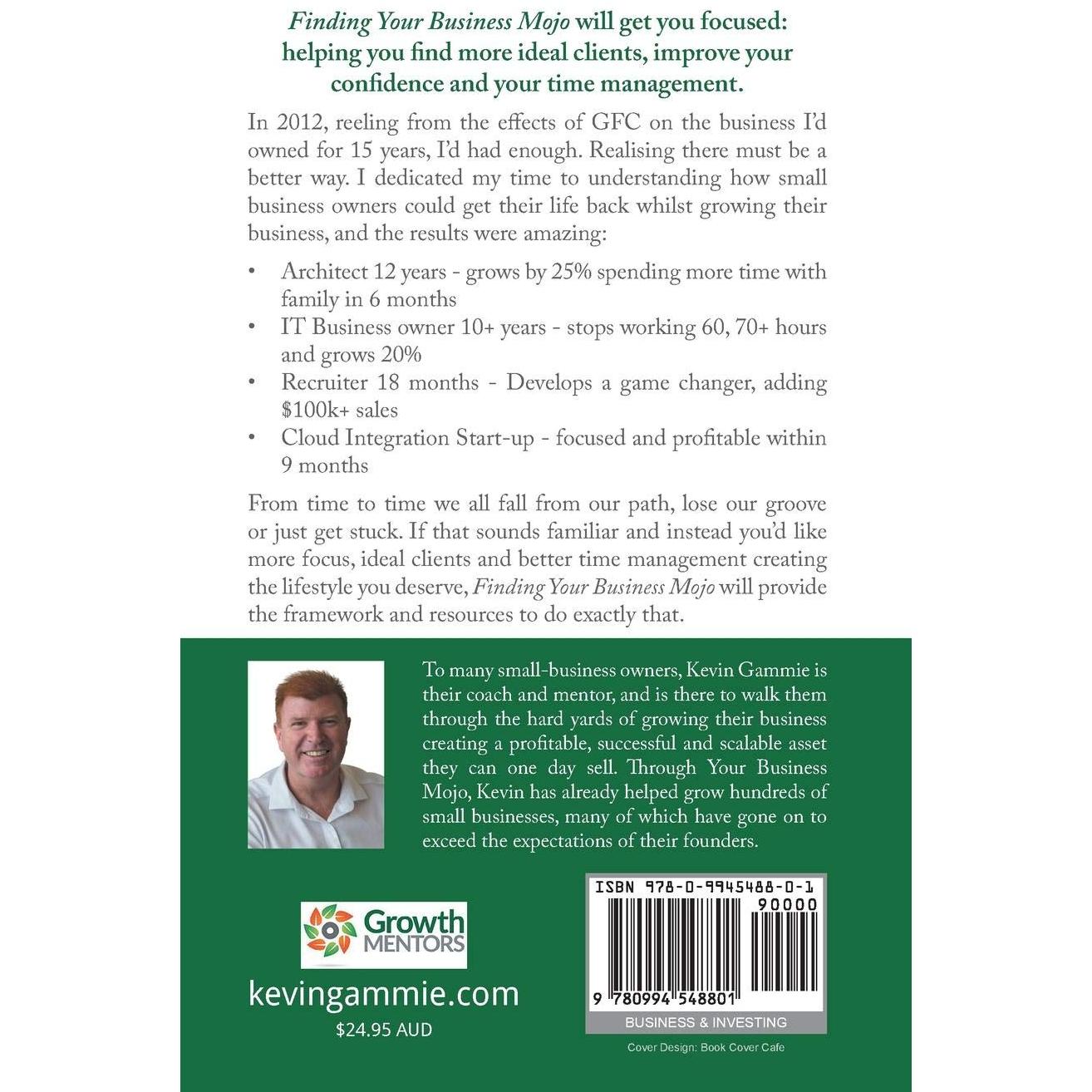 Finding Your Business Mojo will get you focused: helping you find more ideal clients, improve your confidence and your time management.

In 2012, reeling from the effects of GFC on the business I'd owned for 15 years, I'd had enough. Realising there must be a better way. I dedicated my time to understanding how small business owners could get their life back whilst growing their business, and the results were amazing:

• Architect 12 years - grows by 25% spending more time with family in 6 months
• IT Business owner 10+ years - stops working 60, 70+ hours and grows 20%
• Recruiter 18 months - Develops a game changer, adding $100k+ sales
• Cloud Integration Start-up - focused and profitable within 9 months

From time to time we all fall from our path, lose our groove or just get stuck. If that sounds familiar and instead you'd like more focus, ideal clients and better time management creating the lifestyle you deserve, Finding Your Business Mojo will provide the framework and resources to do exactly that.

To many small-business owners, Kevin Gammie is their coach and mentor, and is there to walk them through the hard yards of growing their business creating a profitable, successful and scalable asset they can one day sell. Through Your Business Mojo, Kevin has already helped grow hundreds of small businesses, many of which have gone on to exceed the expectations of their founders.

Growth
MENTORS

kevingammie.com
$24.95 AUD

ISBN 978-0-9945488-0-1
90000
9 780994 548801
BUSINESS & INVESTING

Cover Design: Book Cover Cafe